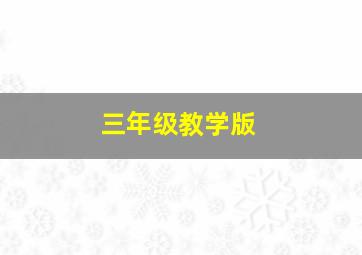 三年级教学版